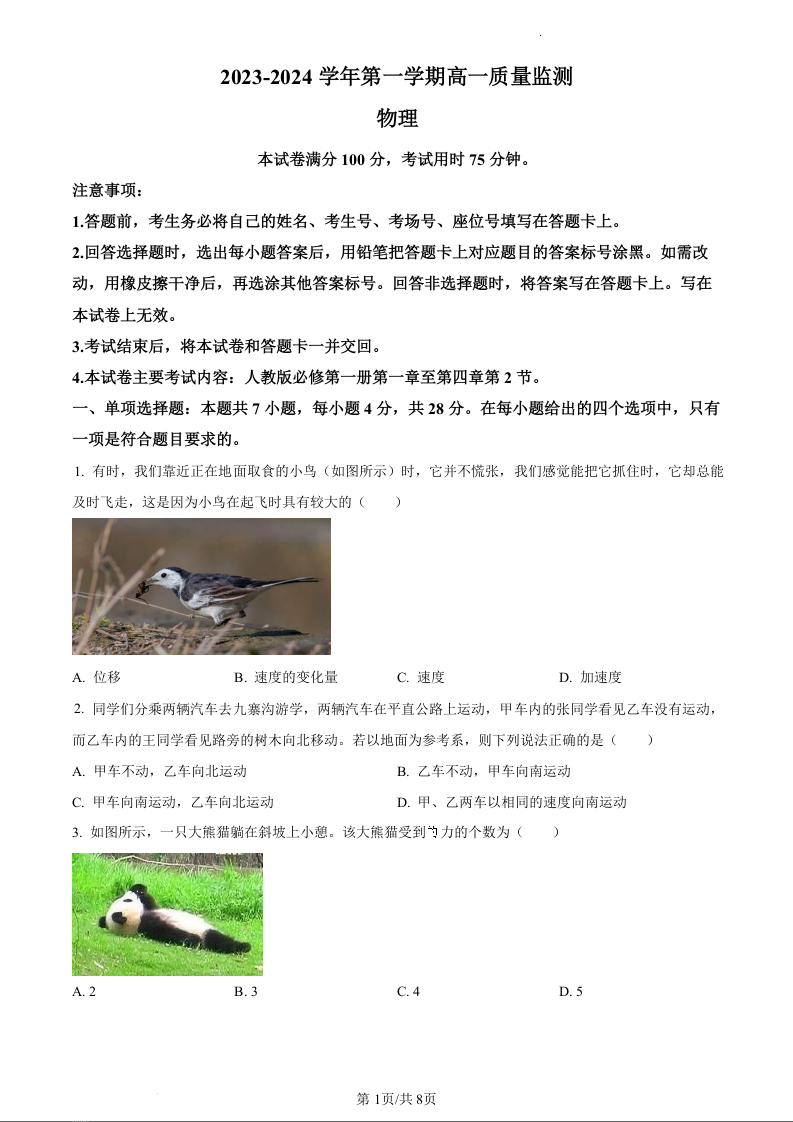 2023-2024 学年第一学期高一质量监测

物理

本试卷满分 100 分，考试用时 75 分钟。

注意事项：

1.答题前，考生务必将自己的姓名、考生号、考场号、座位号填写在答题卡上。

2.回答选择题时，选出每小题答案后，用铅笔把答题卡上对应题目的答案标号涂黑。如需改动，用橡皮擦干净后，再选涂其他答案标号。回答非选择题时，将答案写在答题卡上。写在本试卷上无效。

3.考试结束后，将本试卷和答题卡一并交回。

4.本试卷主要考试内容：人教版必修第一册第一章至第四章第 2 节。

一、单项选择题：本题共 7 小题，每小题 4 分，共 28 分。在每小题给出的四个选项中，只有一项是符合题目要求的。

1. 有时，我们靠近正在地面取食的小鸟（如图所示）时，它并不慌张，我们感觉能把它抓住时，它却总能及时飞走，这是因为小鸟在起飞时具有较大的（　　）

A. 位移　　B. 速度的变化量　　C. 速度　　D. 加速度

2. 同学们分乘两辆汽车去九寨沟游学，两辆汽车在平直公路上运动，甲车内的张同学看见乙车没有运动，而乙车内的王同学看见路旁的树木向北移动。若以地面为参考系，则下列说法正确的是（　　）

A. 甲车不动，乙车向北运动　　B. 乙车不动，甲车向南运动

C. 甲车向南运动，乙车向北运动　　D. 甲、乙两车以相同的速度向南运动

3. 如图所示，一只大熊猫躺在斜坡上小憩。该大熊猫受到的力的个数为（　　）

A. 2　　B. 3　　C. 4　　D. 5

第 1页/共 8页